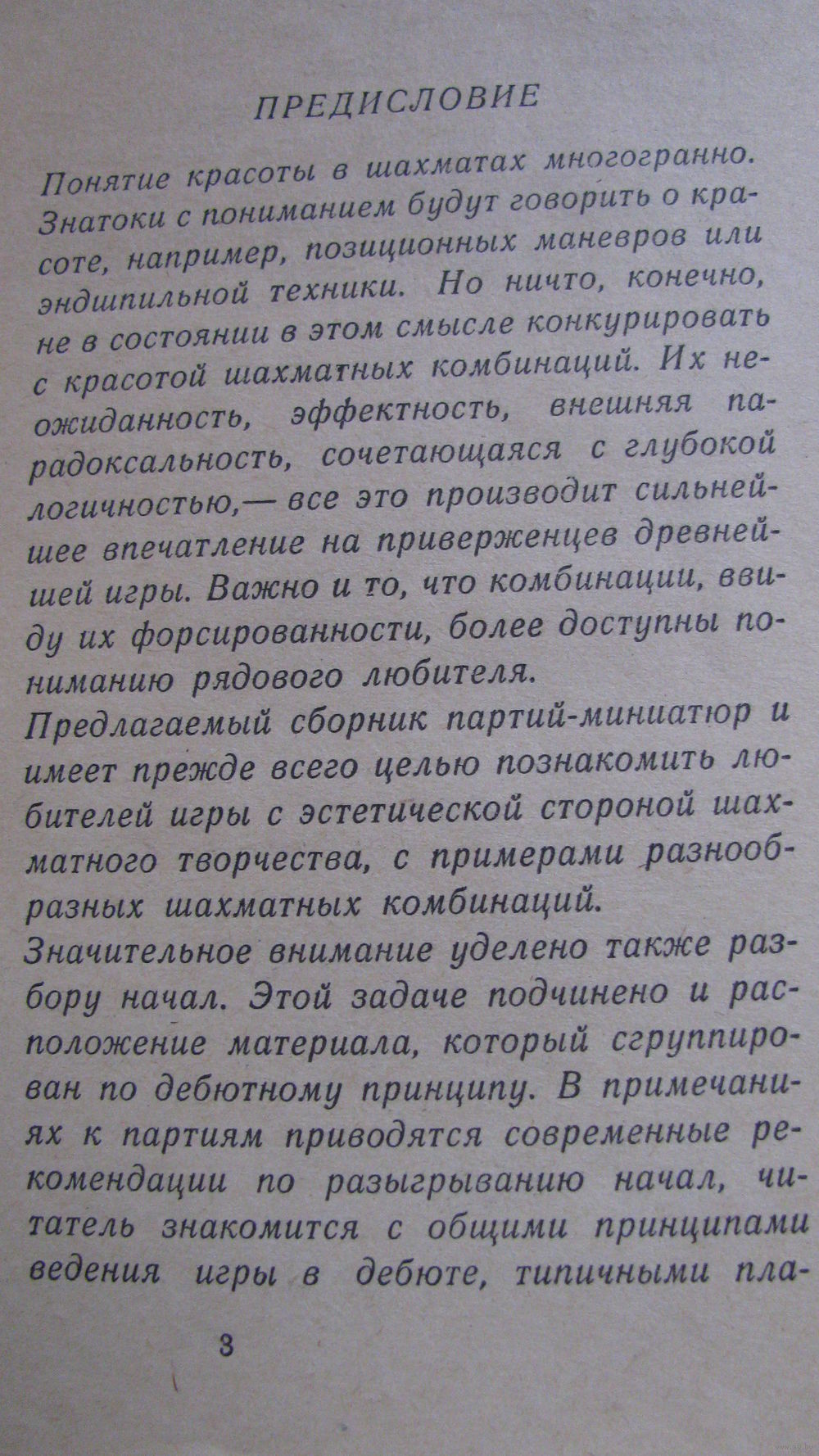 ПРЕДИСЛОВИЕ

Понятие красоты в шахматах многогранно. Знатоки с пониманием будут говорить о красоте, например, позиционных маневров или эндшпильной техники. Но ничто, конечно, не в состоянии в этом смысле конкурировать с красотой шахматных комбинаций. Их неожиданность, эффектность, внешняя парадоксальность, сочетающаяся с глубокой логичностью,— все это производит сильнейшее впечатление на приверженцев древнейшей игры. Важно и то, что комбинации, ввиду их форсированности, более доступны пониманию рядового любителя.

Предлагаемый сборник партий-миниатюр и имеет прежде всего целью познакомить любителей игры с эстетической стороной шахматного творчества, с примерами разнообразных шахматных комбинаций.

Значительное внимание уделено также разбору начал. Этой задаче подчинено и расположение материала, который сгруппирован по дебютному принципу. В примечаниях к партиям приводятся современные рекомендации по разыгрыванию начал, читатель знакомится с общими принципами ведения игры в дебюте, типичными пла-

3